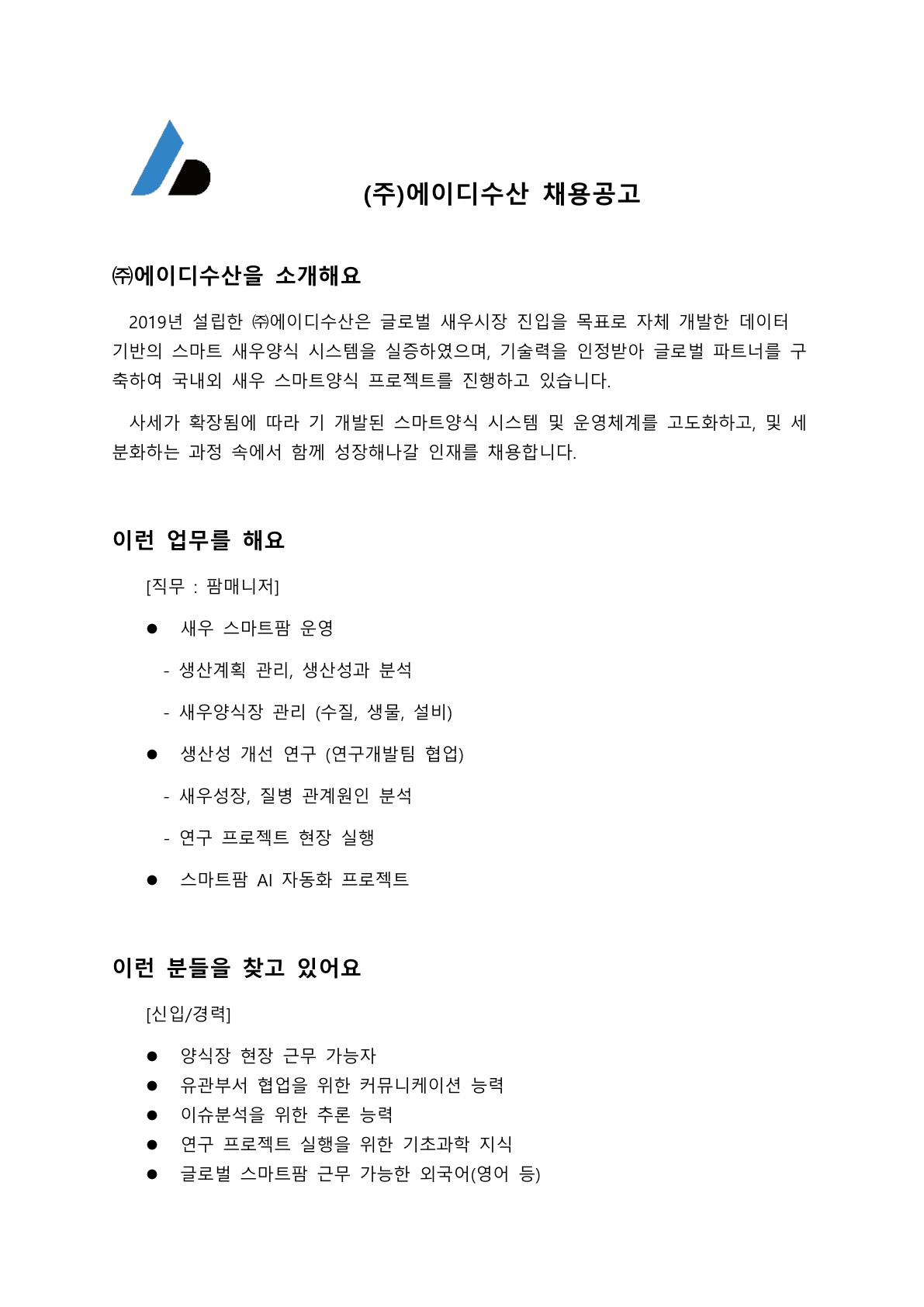 (주)에이디수산 채용공고

㈜에이디수산을 소개해요

2019년 설립한 ㈜에이디수산은 글로벌 새우시장 진입을 목표로 자체 개발한 데이터 기반의 스마트 새우양식 시스템을 실증하였으며, 기술력을 인정받아 글로벌 파트너를 구축하여 국내외 새우 스마트양식 프로젝트를 진행하고 있습니다.

사세가 확장됨에 따라 기 개발된 스마트양식 시스템 및 운영체계를 고도화하고, 및 세분화하는 과정 속에서 함께 성장해나갈 인재를 채용합니다.

이런 업무를 해요

[직무 : 팜매니저]

● 새우 스마트팜 운영

- 생산계획 관리, 생산성과 분석

- 새우양식장 관리 (수질, 생물, 설비)

● 생산성 개선 연구 (연구개발팀 협업)

- 새우성장, 질병 관계원인 분석

- 연구 프로젝트 현장 실행

● 스마트팜 AI 자동화 프로젝트

이런 분들을 찾고 있어요

[신입/경력]

● 양식장 현장 근무 가능자
● 유관부서 협업을 위한 커뮤니케이션 능력
● 이슈분석을 위한 추론 능력
● 연구 프로젝트 실행을 위한 기초과학 지식
● 글로벌 스마트팜 근무 가능한 외국어(영어 등)